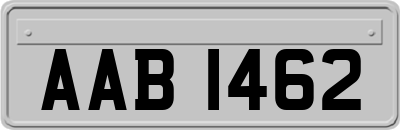 AAB 1462